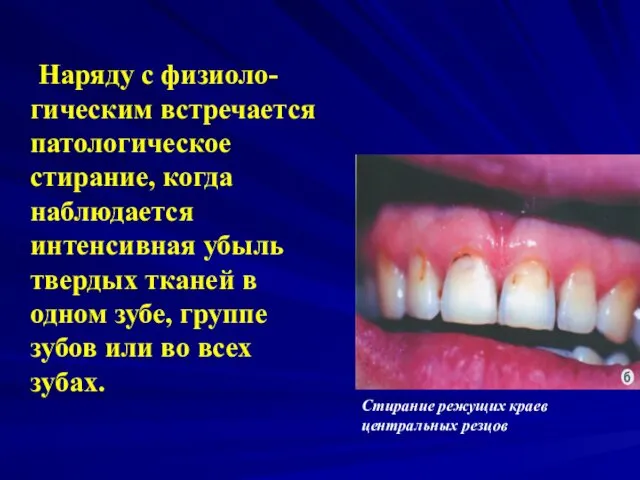 Наряду с физиологическим встречается патологическое стирание, когда наблюдается интенсивная убыль твердых тканей в одном зубе, группе зубов или во всех зубах.

б

Стирание режущих краев центральных резцов